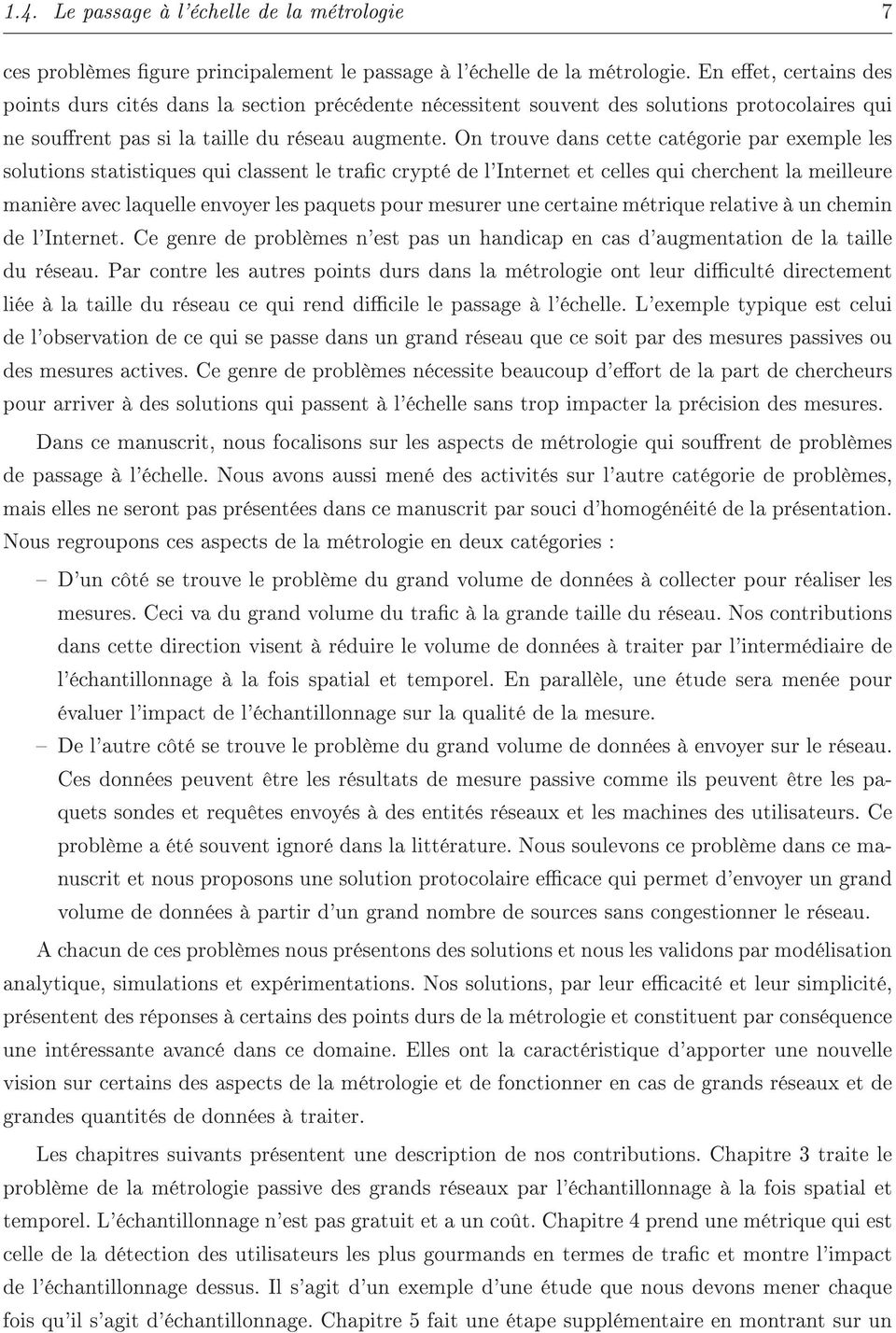 1.4. Le passage à l'échelle de la métrologie 7

ces problèmes figure principalement le passage à l'échelle de la métrologie. En effet, certains des points durs cités dans la section précédente nécessitent souvent des solutions protocolaires qui ne souffrent pas si la taille du réseau augmente. On trouve dans cette catégorie par exemple les solutions statistiques qui classent le trafic crypté de l'Internet et celles qui cherchent la meilleure manière avec laquelle envoyer les paquets pour mesurer une certaine métrique relative à un chemin de l'Internet. Ce genre de problèmes n'est pas un handicap en cas d'augmentation de la taille du réseau. Par contre les autres points durs dans la métrologie ont leur difficulté directement liée à la taille du réseau ce qui rend difficile le passage à l'échelle. L'exemple typique est celui de l'observation de ce qui se passe dans un grand réseau que ce soit par des mesures passives ou des mesures actives. Ce genre de problèmes nécessite beaucoup d'effort de la part de chercheurs pour arriver à des solutions qui passent à l'échelle sans trop impacter la précision des mesures.

Dans ce manuscrit, nous focalisons sur les aspects de métrologie qui souffrent de problèmes de passage à l'échelle. Nous avons aussi mené des activités sur l'autre catégorie de problèmes, mais elles ne seront pas présentées dans ce manuscrit par souci d'homogénéité de la présentation. Nous regroupons ces aspects de la métrologie en deux catégories :

– D'un côté se trouve le problème du grand volume de données à collecter pour réaliser les mesures. Ceci va du grand volume du trafic à la grande taille du réseau. Nos contributions dans cette direction visent à réduire le volume de données à traiter par l'intermédiaire de l'échantillonnage à la fois spatial et temporel. En parallèle, une étude sera menée pour évaluer l'impact de l'échantillonnage sur la qualité de la mesure.

– De l'autre côté se trouve le problème du grand volume de données à envoyer sur le réseau. Ces données peuvent être les résultats de mesure passive comme ils peuvent être les paquets sondes et requêtes envoyés à des entités réseaux et les machines des utilisateurs. Ce problème a été souvent ignoré dans la littérature. Nous soulevons ce problème dans ce manuscrit et nous proposons une solution protocolaire efficace qui permet d'envoyer un grand volume de données à partir d'un grand nombre de sources sans congestionner le réseau.

A chacun de ces problèmes nous présentons des solutions et nous les validons par modélisation analytique, simulations et expérimentations. Nos solutions, par leur efficacité et leur simplicité, présentent des réponses à certains des points durs de la métrologie et constituent par conséquence une intéressante avancé dans ce domaine. Elles ont la caractéristique d'apporter une nouvelle vision sur certains des aspects de la métrologie et de fonctionner en cas de grands réseaux et de grandes quantités de données à traiter.

Les chapitres suivants présentent une description de nos contributions. Chapitre 3 traite le problème de la métrologie passive des grands réseaux par l'échantillonnage à la fois spatial et temporel. L'échantillonnage n'est pas gratuit et a un coût. Chapitre 4 prend une métrique qui est celle de la détection des utilisateurs les plus gourmands en termes de trafic et montre l'impact de l'échantillonnage dessus. Il s'agit d'un exemple d'une étude que nous devons mener chaque fois qu'il s'agit d'échantillonnage. Chapitre 5 fait une étape supplémentaire en montrant sur un